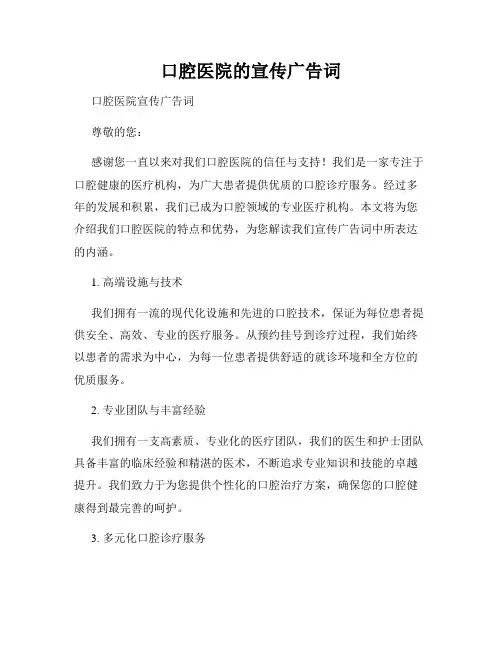 口腔医院的宣传广告词

口腔医院宣传广告词

尊敬的您：

感谢您一直以来对我们口腔医院的信任与支持！我们是一家专注于口腔健康的医疗机构，为广大患者提供优质的口腔诊疗服务。经过多年的发展和积累，我们已成为口腔领域的专业医疗机构。本文将为您介绍我们口腔医院的特点和优势，为您解读我们宣传广告词中所表达的内涵。

1. 高端设施与技术

我们拥有一流的现代化设施和先进的口腔技术，保证为每位患者提供安全、高效、专业的医疗服务。从预约挂号到诊疗过程，我们始终以患者的需求为中心，为每一位患者提供舒适的就诊环境和全方位的优质服务。

2. 专业团队与丰富经验

我们拥有一支高素质、专业化的医疗团队，我们的医生和护士团队具备丰富的临床经验和精湛的医术，不断追求专业知识和技能的卓越提升。我们致力于为您提供个性化的口腔治疗方案，确保您的口腔健康得到最完善的呵护。

3. 多元化口腔诊疗服务